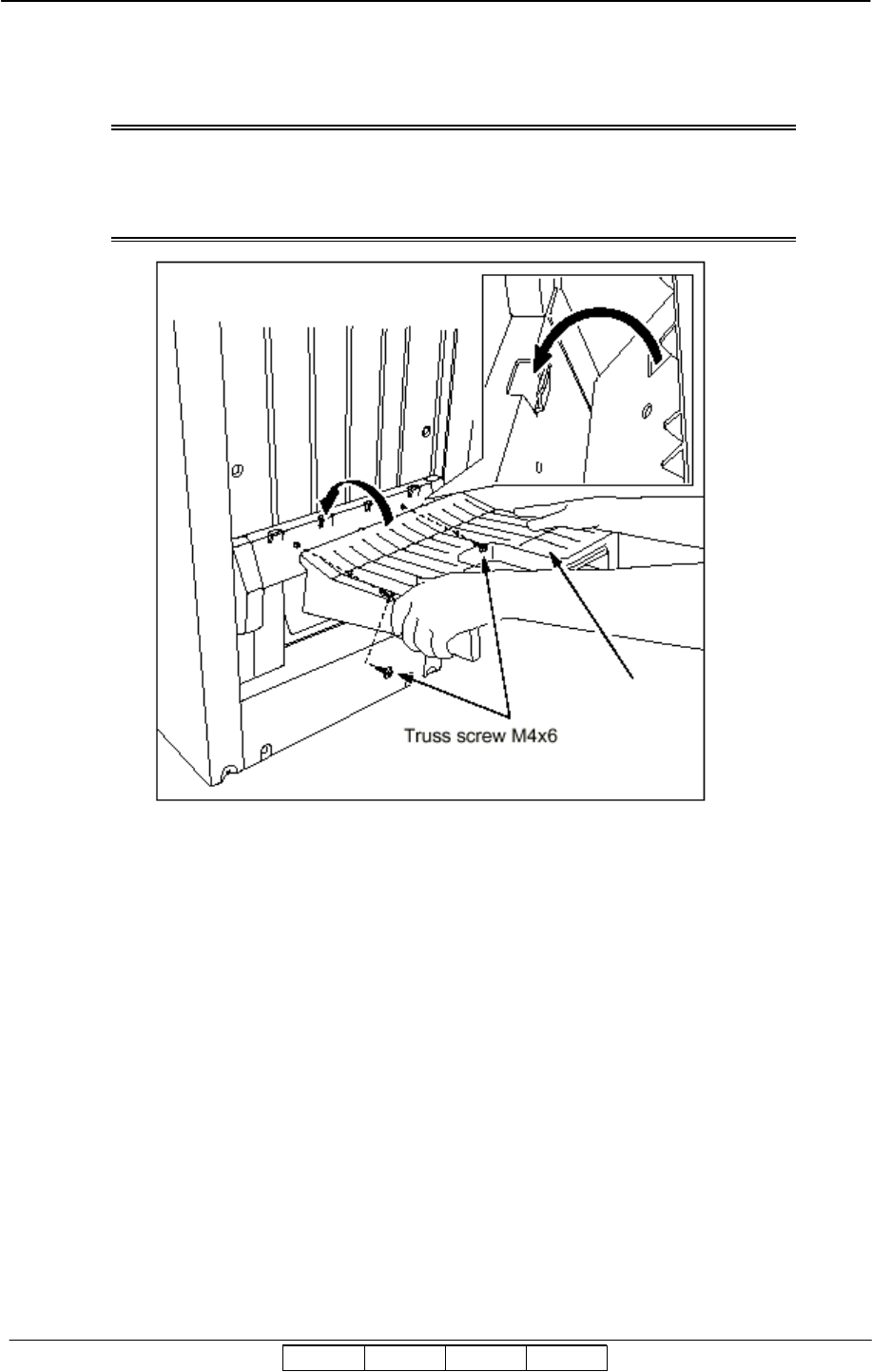 Truss screw M4x6